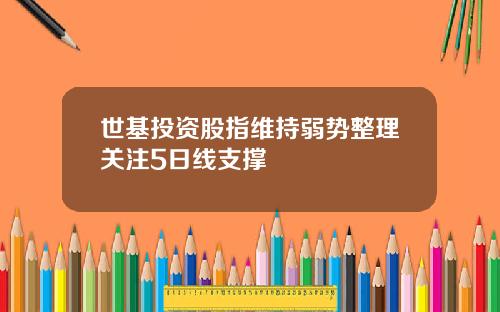 世基投资股指维持弱势整理关注5日线支撑